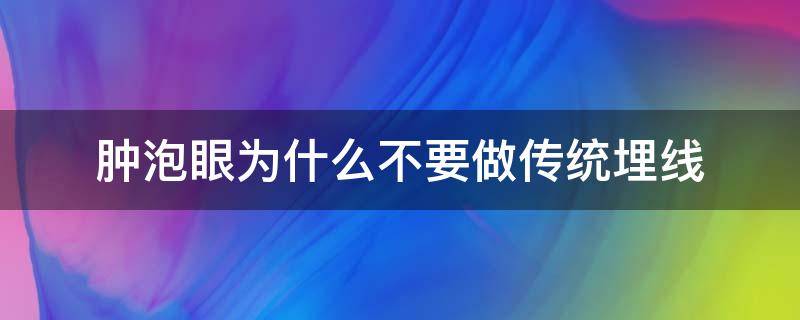 肿泡眼为什么不要做传统埋线